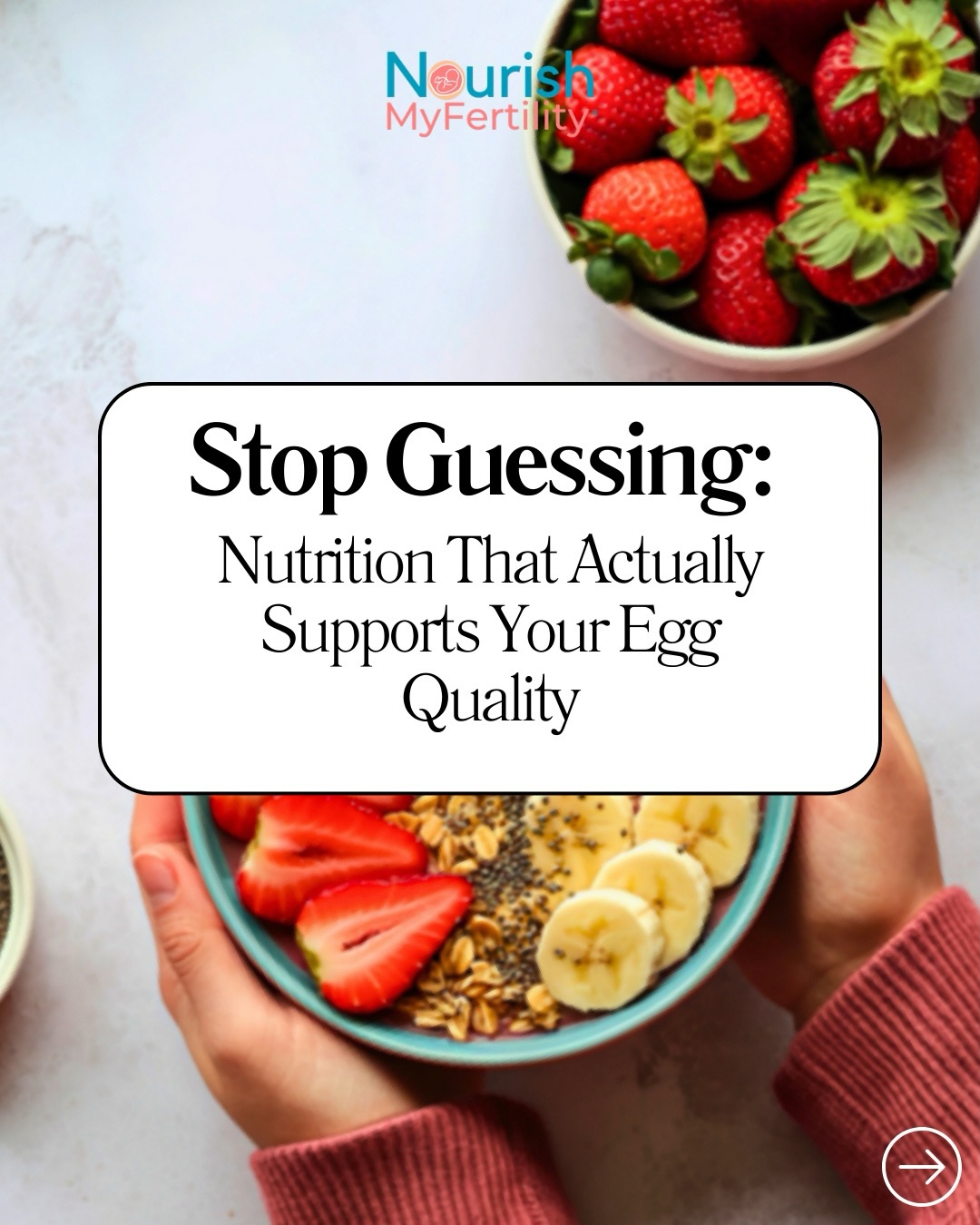 Nourish
MyFertility

Stop Guessing:
Nutrition That Actually Supports Your Egg Quality